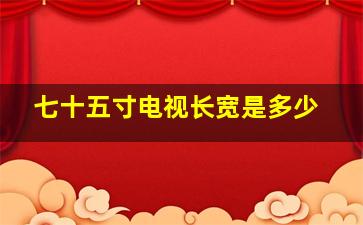 七十五寸电视长宽是多少